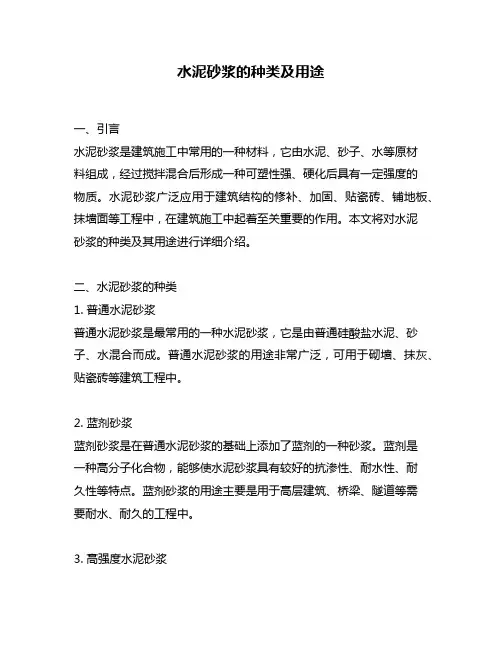 水泥砂浆的种类及用途

一、引言
水泥砂浆是建筑施工中常用的一种材料，它由水泥、砂子、水等原材料组成，经过搅拌混合后形成一种可塑性强、硬化后具有一定强度的物质。水泥砂浆广泛应用于建筑结构的修补、加固、贴瓷砖、铺地板、抹墙面等工程中，在建筑施工中起着至关重要的作用。本文将对水泥砂浆的种类及其用途进行详细介绍。

二、水泥砂浆的种类
1. 普通水泥砂浆
普通水泥砂浆是最常用的一种水泥砂浆，它是由普通硅酸盐水泥、砂子、水混合而成。普通水泥砂浆的用途非常广泛，可用于砌墙、抹灰、贴瓷砖等建筑工程中。

2. 蓝剂砂浆
蓝剂砂浆是在普通水泥砂浆的基础上添加了蓝剂的一种砂浆。蓝剂是一种高分子化合物，能够使水泥砂浆具有较好的抗渗性、耐水性、耐久性等特点。蓝剂砂浆的用途主要是用于高层建筑、桥梁、隧道等需要耐水、耐久的工程中。

3. 高强度水泥砂浆